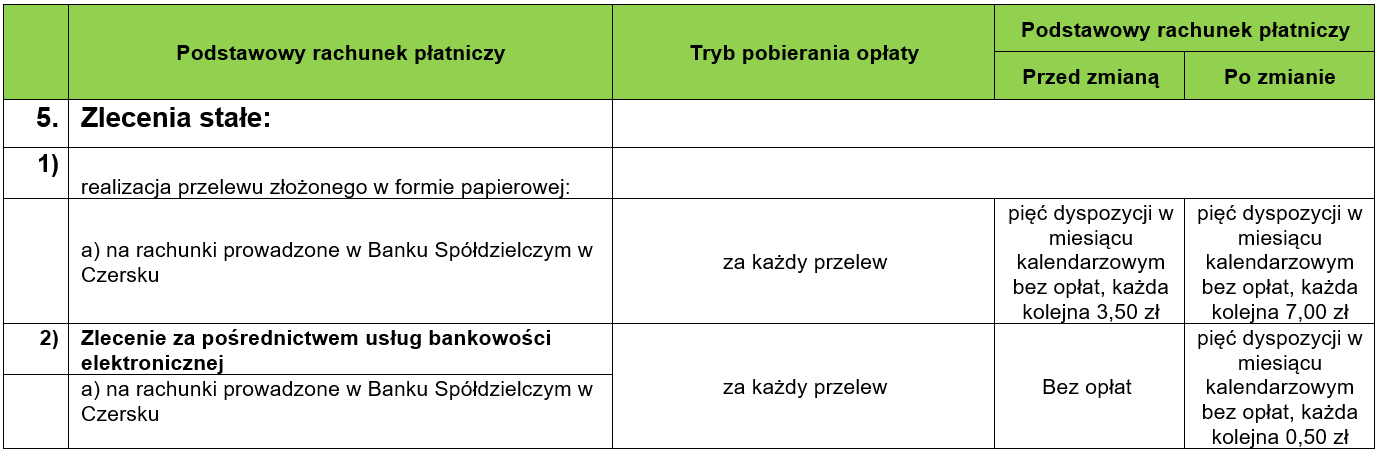 |  | Podstawowy rachunek płatniczy | Tryb pobierania opłaty | Podstawowy rachunek płatniczy |  |
|---|---|---|---|---|
|  |  |  | Przed zmianą | Po zmianie |
| 5. | Zlecenia stałe: |  |  |  |
| 1) | realizacja przelewu złożonego w formie papierowej: |  |  |  |
|  | a) na rachunki prowadzone w Banku Spółdzielczym w Czersku | za każdy przelew | pięć dyspozycji w miesiącu kalendarzowym bez opłat, każda kolejna 3,50 zł | pięć dyspozycji w miesiącu kalendarzowym bez opłat, każda kolejna 7,00 zł |
| 2) | Zlecenie za pośrednictwem usług bankowości elektronicznej | za każdy przelew | Bez opłat | pięć dyspozycji w miesiącu kalendarzowym bez opłat, każda kolejna 0,50 zł |
|  | a) na rachunki prowadzone w Banku Spółdzielczym w Czersku |  |  |  |